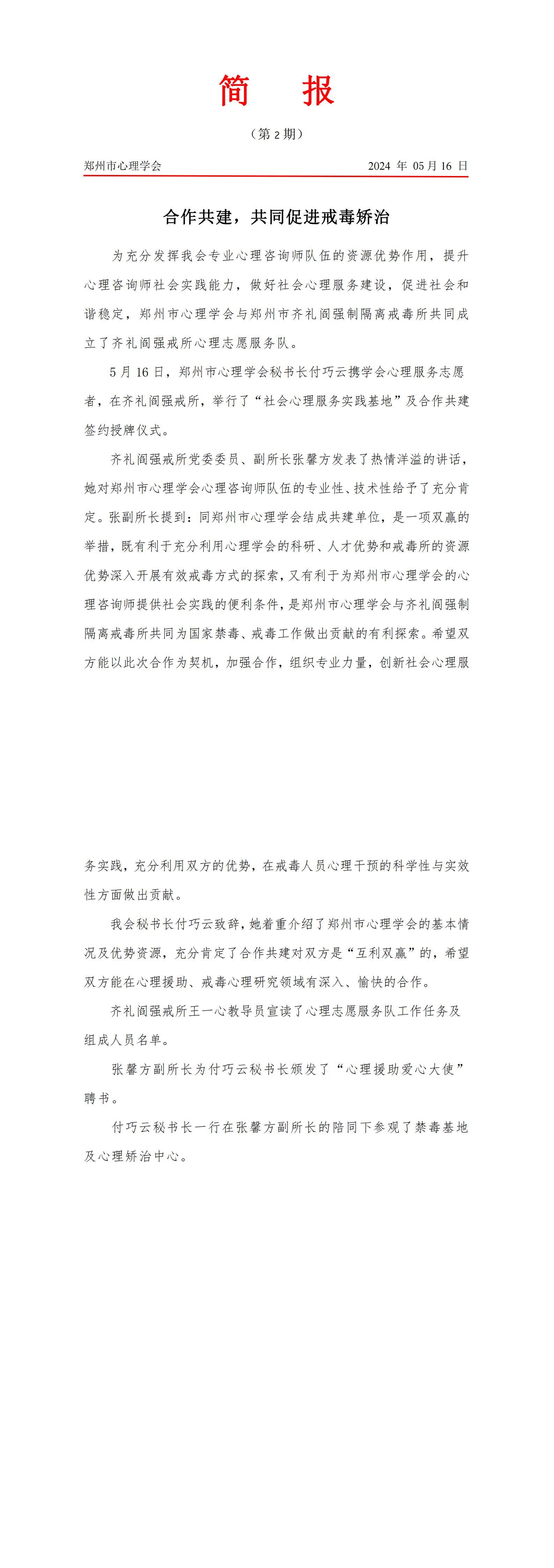 简　报

（第 2 期）

郑州市心理学会　　2024 年 05 月 16 日

合作共建，共同促进戒毒矫治

为充分发挥我会专业心理咨询师队伍的资源优势作用，提升心理咨询师社会实践能力，做好社会心理服务建设，促进社会和谐稳定，郑州市心理学会与郑州市齐礼阎强制隔离戒毒所共同成立了齐礼阎强戒所心理志愿服务队。

5 月 16 日，郑州市心理学会秘书长付巧云携学会心理服务志愿者，在齐礼阎强戒所，举行了“社会心理服务实践基地”及合作共建签约授牌仪式。

齐礼阎强戒所党委委员、副所长张馨方发表了热情洋溢的讲话，她对郑州市心理学会心理咨询师队伍的专业性、技术性给予了充分肯定。张副所长提到：同郑州市心理学会结成共建单位，是一项双赢的举措，既有利于充分利用心理学会的科研、人才优势和戒毒所的资源优势深入开展有效戒毒方式的探索，又有利于为郑州市心理学会的心理咨询师提供社会实践的便利条件，是郑州市心理学会与齐礼阎强制隔离戒毒所共同为国家禁毒、戒毒工作做出贡献的有利探索。希望双方能以此次合作为契机，加强合作，组织专业力量，创新社会心理服务实践，充分利用双方的优势，在戒毒人员心理干预的科学性与实效性方面做出贡献。

我会秘书长付巧云致辞，她着重介绍了郑州市心理学会的基本情况及优势资源，充分肯定了合作共建对双方是“互利双赢”的，希望双方能在心理援助、戒毒心理研究领域有深入、愉快的合作。

齐礼阎强戒所王一心教导员宣读了心理志愿服务队工作任务及组成人员名单。

张馨方副所长为付巧云秘书长颁发了“心理援助爱心大使”聘书。

付巧云秘书长一行在张馨方副所长的陪同下参观了禁毒基地及心理矫治中心。